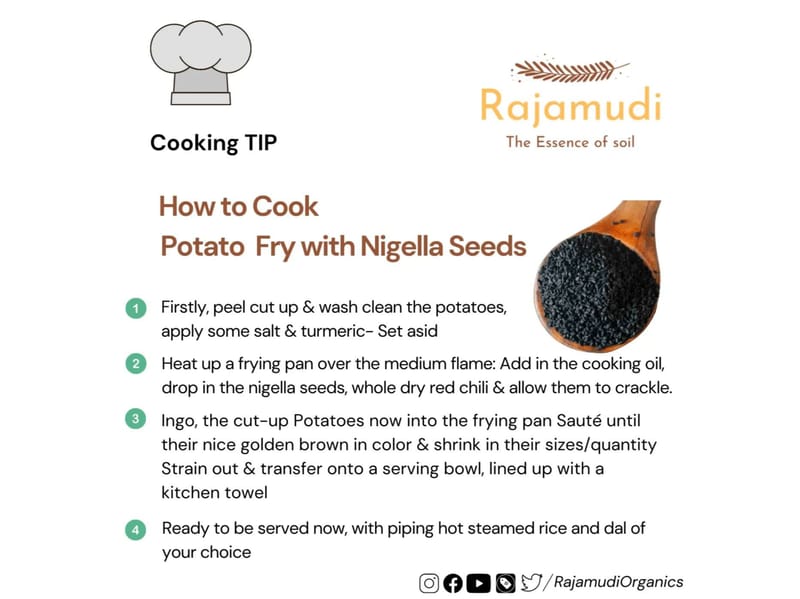 Cooking TIP

Rajamudi
The Essence of soil

How to Cook
Potato Fry with Nigella Seeds

1 Firstly, peel cut up & wash clean the potatoes, apply some salt & turmeric- Set asid

2 Heat up a frying pan over the medium flame: Add in the cooking oil, drop in the nigella seeds, whole dry red chili & allow them to crackle.

3 Ingo, the cut-up Potatoes now into the frying pan Sauté until their nice golden brown in color & shrink in their sizes/quantity Strain out & transfer onto a serving bowl, lined up with a kitchen towel

4 Ready to be served now, with piping hot steamed rice and dal of your choice

/RajamudiOrganics